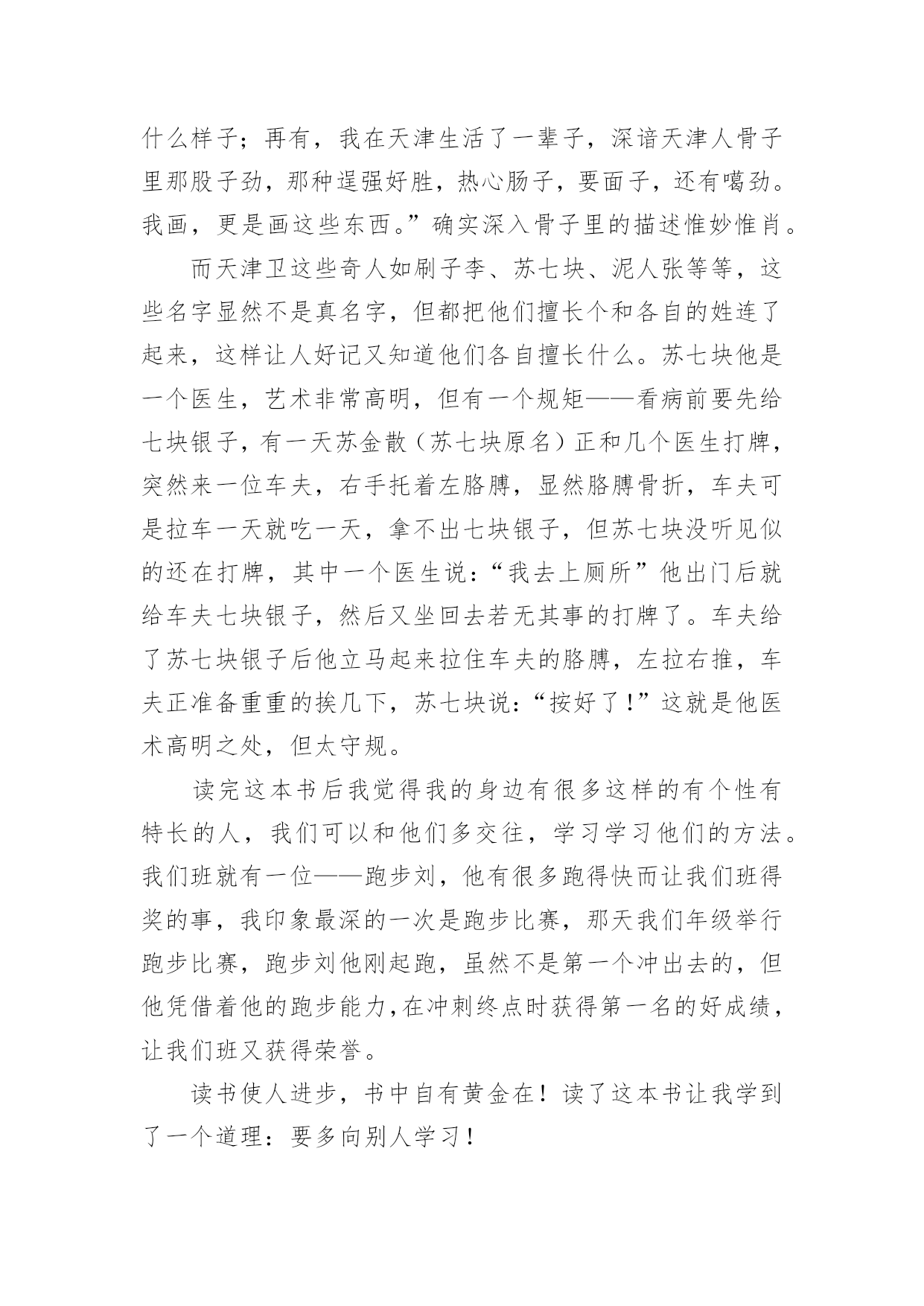 什么样子；再有，我在天津生活了一辈子，深谙天津人骨子里那股子劲，那种逞强好胜，热心肠子，要面子，还有噶劲。我画，更是画这些东西。”确实深入骨子里的描述惟妙惟肖。

而天津卫这些奇人如刷子李、苏七块、泥人张等等，这些名字显然不是真名字，但都把他们擅长个和各自的姓连了起来，这样让人好记又知道他们各自擅长什么。苏七块他是一个医生，艺术非常高明，但有一个规矩——看病前要先给七块银子，有一天苏金散（苏七块原名）正和几个医生打牌，突然来一位车夫，右手托着左胳膊，显然胳膊骨折，车夫可是拉车一天就吃一天，拿不出七块银子，但苏七块没听见似的还在打牌，其中一个医生说：“我去上厕所”他出门后就给车夫七块银子，然后又坐回去若无其事的打牌了。车夫给了苏七块银子后他立马起来拉住车夫的胳膊，左拉右推，车夫正准备重重的挨几下，苏七块说：“按好了！”这就是他医术高明之处，但太守规。

读完这本书后我觉得我的身边有很多这样的有个性有特长的人，我们可以和他们多交往，学习学习他们的方法。我们班就有一位——跑步刘，他有很多跑得快而让我们班得奖的事，我印象最深的一次是跑步比赛，那天我们年级举行跑步比赛，跑步刘他刚起跑，虽然不是第一个冲出去的，但他凭借着他的跑步能力，在冲刺终点时获得第一名的好成绩，让我们班又获得荣誉。

读书使人进步，书中自有黄金在！读了这本书让我学到了一个道理：要多向别人学习！